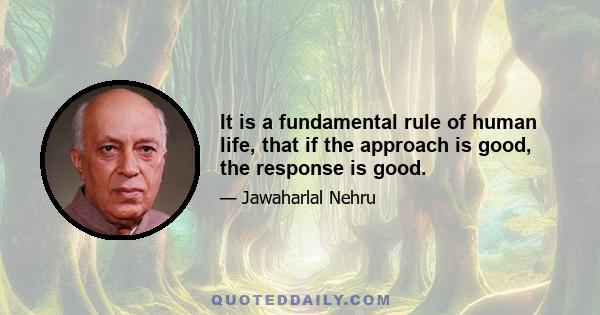 It is a fundamental rule of human life, that if the approach is good, the response is good.

— Jawaharlal Nehru

QUOTEDDAILY.COM